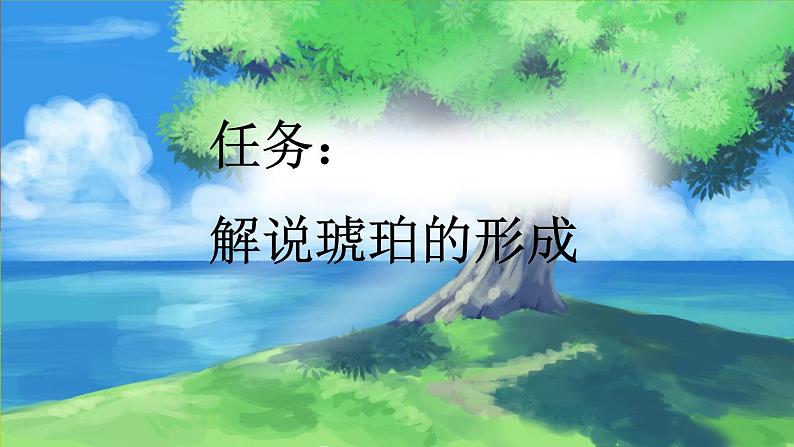 任务：

解说琥珀的形成